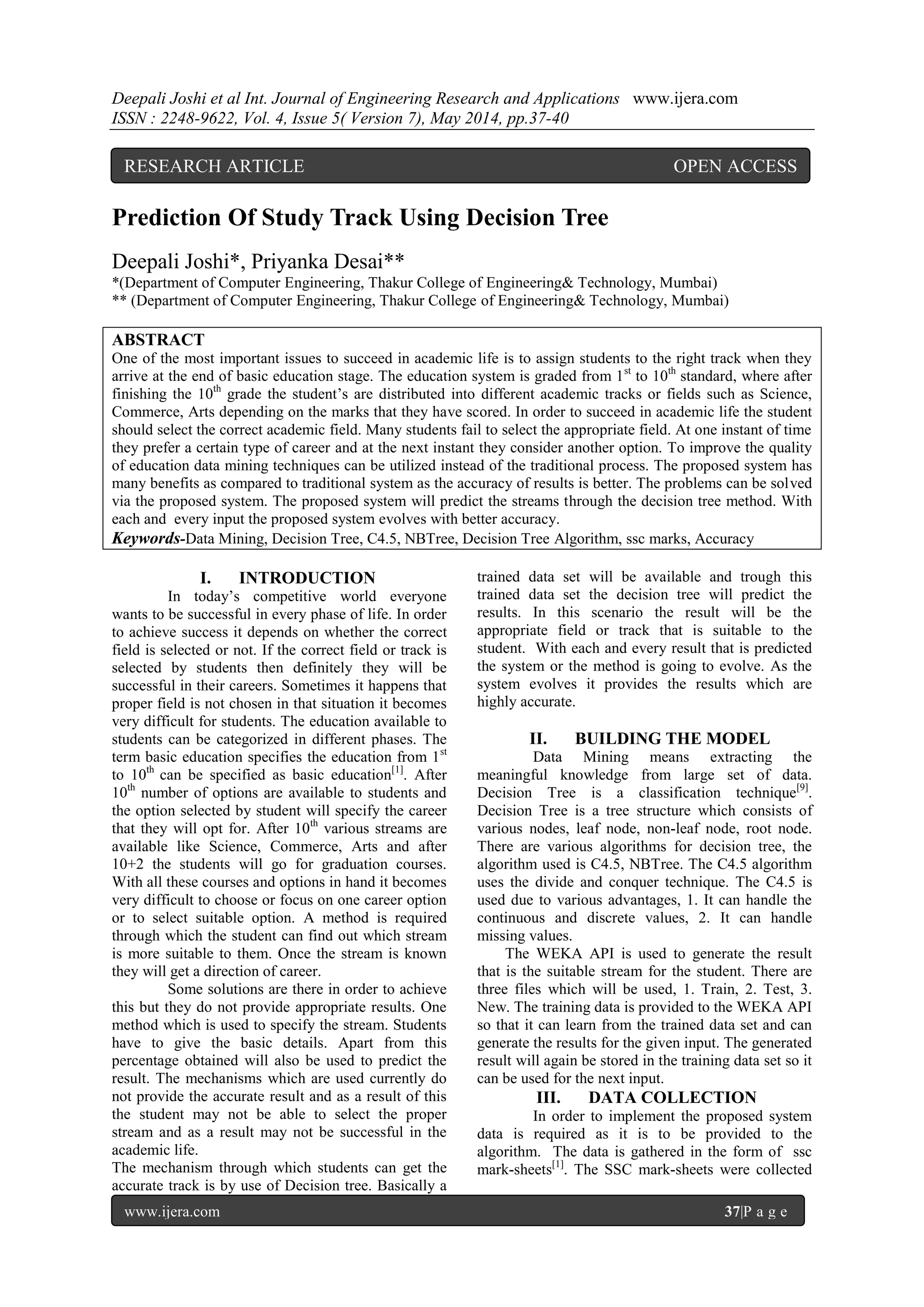 Deepali Joshi et al Int. Journal of Engineering Research and Applications www.ijera.com
ISSN : 2248-9622, Vol. 4, Issue 5( Version 7), May 2014, pp.37-40

RESEARCH ARTICLE OPEN ACCESS

Prediction Of Study Track Using Decision Tree

Deepali Joshi*, Priyanka Desai**
*(Department of Computer Engineering, Thakur College of Engineering& Technology, Mumbai)
** (Department of Computer Engineering, Thakur College of Engineering& Technology, Mumbai)

ABSTRACT
One of the most important issues to succeed in academic life is to assign students to the right track when they arrive at the end of basic education stage. The education system is graded from $1^{st}$ to $10^{th}$ standard, where after finishing the $10^{th}$ grade the student's are distributed into different academic tracks or fields such as Science, Commerce, Arts depending on the marks that they have scored. In order to succeed in academic life the student should select the correct academic field. Many students fail to select the appropriate field. At one instant of time they prefer a certain type of career and at the next instant they consider another option. To improve the quality of education data mining techniques can be utilized instead of the traditional process. The proposed system has many benefits as compared to traditional system as the accuracy of results is better. The problems can be solved via the proposed system. The proposed system will predict the streams through the decision tree method. With each and every input the proposed system evolves with better accuracy.
Keywords-Data Mining, Decision Tree, C4.5, NBTree, Decision Tree Algorithm, ssc marks, Accuracy

I. INTRODUCTION
In today's competitive world everyone wants to be successful in every phase of life. In order to achieve success it depends on whether the correct field is selected or not. If the correct field or track is selected by students then definitely they will be successful in their careers. Sometimes it happens that proper field is not chosen in that situation it becomes very difficult for students. The education available to students can be categorized in different phases. The term basic education specifies the education from $1^{st}$ to $10^{th}$ can be specified as basic education$^{[1]}$. After $10^{th}$ number of options are available to students and the option selected by student will specify the career that they will opt for. After $10^{th}$ various streams are available like Science, Commerce, Arts and after 10+2 the students will go for graduation courses. With all these courses and options in hand it becomes very difficult to choose or focus on one career option or to select suitable option. A method is required through which the student can find out which stream is more suitable to them. Once the stream is known they will get a direction of career.

Some solutions are there in order to achieve this but they do not provide appropriate results. One method which is used to specify the stream. Students have to give the basic details. Apart from this percentage obtained will also be used to predict the result. The mechanisms which are used currently do not provide the accurate result and as a result of this the student may not be able to select the proper stream and as a result may not be successful in the academic life.
The mechanism through which students can get the accurate track is by use of Decision tree. Basically a trained data set will be available and trough this trained data set the decision tree will predict the results. In this scenario the result will be the appropriate field or track that is suitable to the student. With each and every result that is predicted the system or the method is going to evolve. As the system evolves it provides the results which are highly accurate.

II. BUILDING THE MODEL
Data Mining means extracting the meaningful knowledge from large set of data. Decision Tree is a classification technique$^{[9]}$. Decision Tree is a tree structure which consists of various nodes, leaf node, non-leaf node, root node. There are various algorithms for decision tree, the algorithm used is C4.5, NBTree. The C4.5 algorithm uses the divide and conquer technique. The C4.5 is used due to various advantages, 1. It can handle the continuous and discrete values, 2. It can handle missing values.

The WEKA API is used to generate the result that is the suitable stream for the student. There are three files which will be used, 1. Train, 2. Test, 3. New. The training data is provided to the WEKA API so that it can learn from the trained data set and can generate the results for the given input. The generated result will again be stored in the training data set so it can be used for the next input.

III. DATA COLLECTION
In order to implement the proposed system data is required as it is to be provided to the algorithm. The data is gathered in the form of ssc mark-sheets$^{[1]}$. The SSC mark-sheets were collected

www.ijera.com 37|P a g e